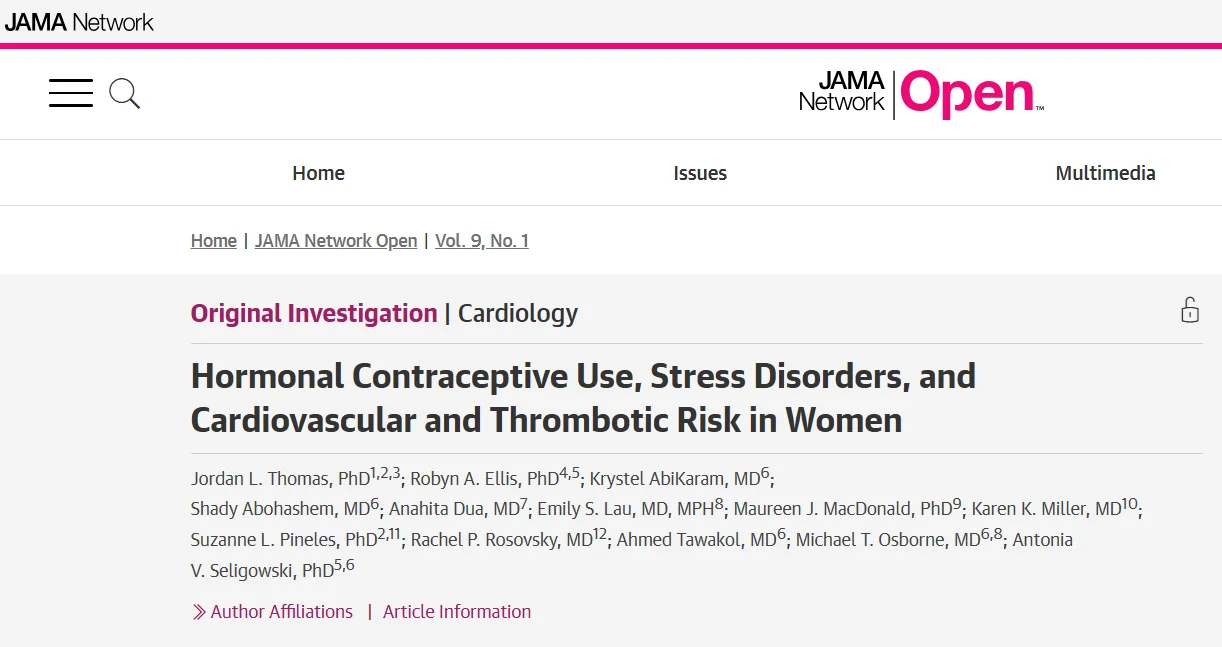 JAMA Network

JAMA Network Open™

Home Issues Multimedia

Home | JAMA Network Open | Vol. 9, No. 1

Original Investigation | Cardiology

Hormonal Contraceptive Use, Stress Disorders, and Cardiovascular and Thrombotic Risk in Women

Jordan L. Thomas, PhD$^{1,2,3}$; Robyn A. Ellis, PhD$^{4,5}$; Krystel AbiKaram, MD$^{6}$; Shady Abohashem, MD$^{6}$; Anahita Dua, MD$^{7}$; Emily S. Lau, MD, MPH$^{8}$; Maureen J. MacDonald, PhD$^{9}$; Karen K. Miller, MD$^{10}$; Suzanne L. Pineles, PhD$^{2,11}$; Rachel P. Rosovsky, MD$^{12}$; Ahmed Tawakol, MD$^{6}$; Michael T. Osborne, MD$^{6,8}$; Antonia V. Seligowski, PhD$^{5,6}$

Author Affiliations | Article Information